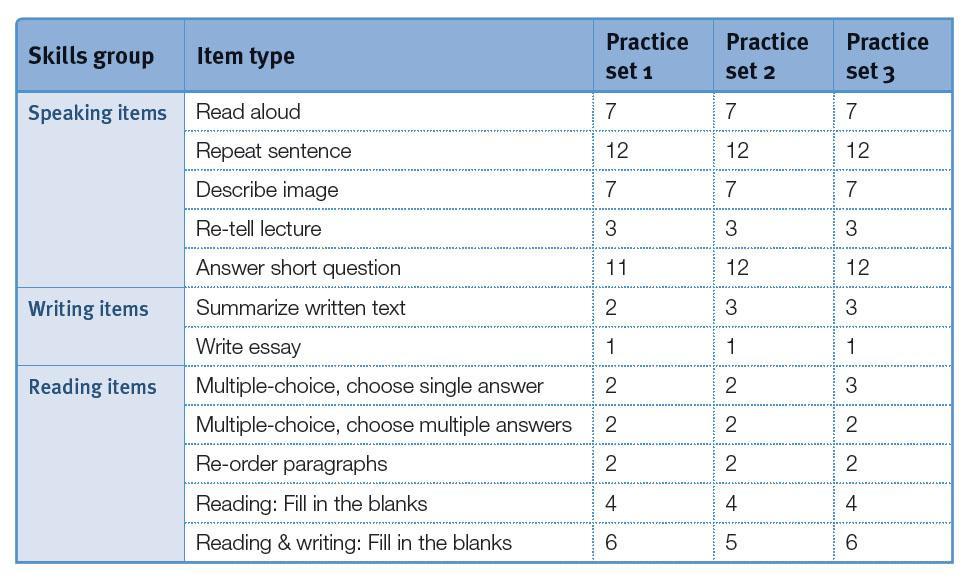 | Skills group | Item type | Practice set 1 | Practice set 2 | Practice set 3 |
|---|---|---|---|---|
| Speaking items | Read aloud | 7 | 7 | 7 |
| | Repeat sentence | 12 | 12 | 12 |
| | Describe image | 7 | 7 | 7 |
| | Re-tell lecture | 3 | 3 | 3 |
| | Answer short question | 11 | 12 | 12 |
| Writing items | Summarize written text | 2 | 3 | 3 |
| | Write essay | 1 | 1 | 1 |
| Reading items | Multiple-choice, choose single answer | 2 | 2 | 3 |
| | Multiple-choice, choose multiple answers | 2 | 2 | 2 |
| | Re-order paragraphs | 2 | 2 | 2 |
| | Reading: Fill in the blanks | 4 | 4 | 4 |
| | Reading & writing: Fill in the blanks | 6 | 5 | 6 |